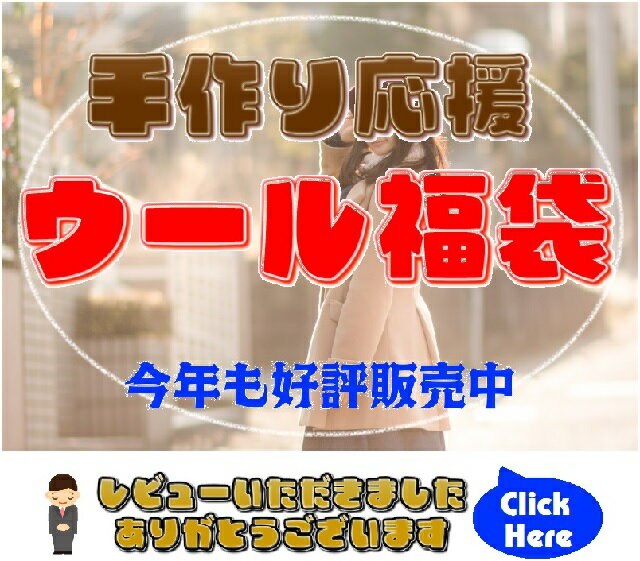 手作り応援

ウール福袋

今年も好評販売中

レビューいただきました
ありがとうございます

Click
Here